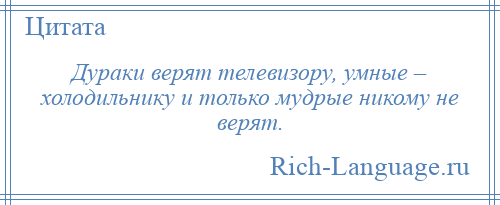 Цитата

Дураки верят телевизору, умные – холодильнику и только мудрые никому не верят.

Rich-Language.ru